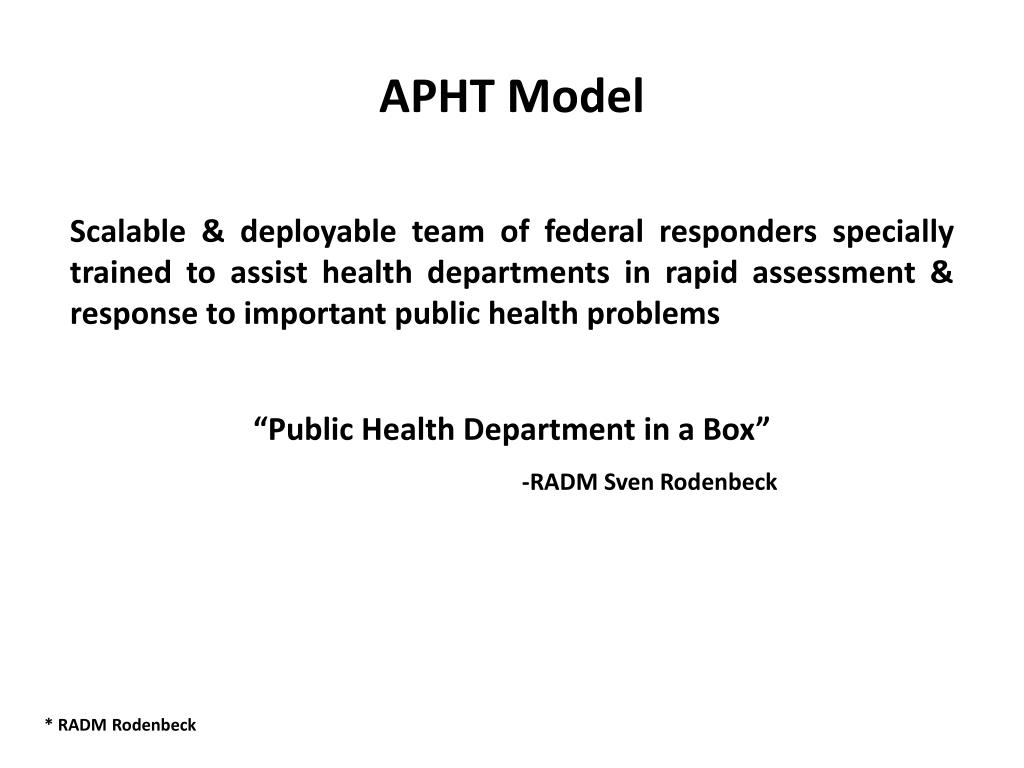 APHT Model

Scalable & deployable team of federal responders specially trained to assist health departments in rapid assessment & response to important public health problems

“Public Health Department in a Box”

-RADM Sven Rodenbeck

* RADM Rodenbeck